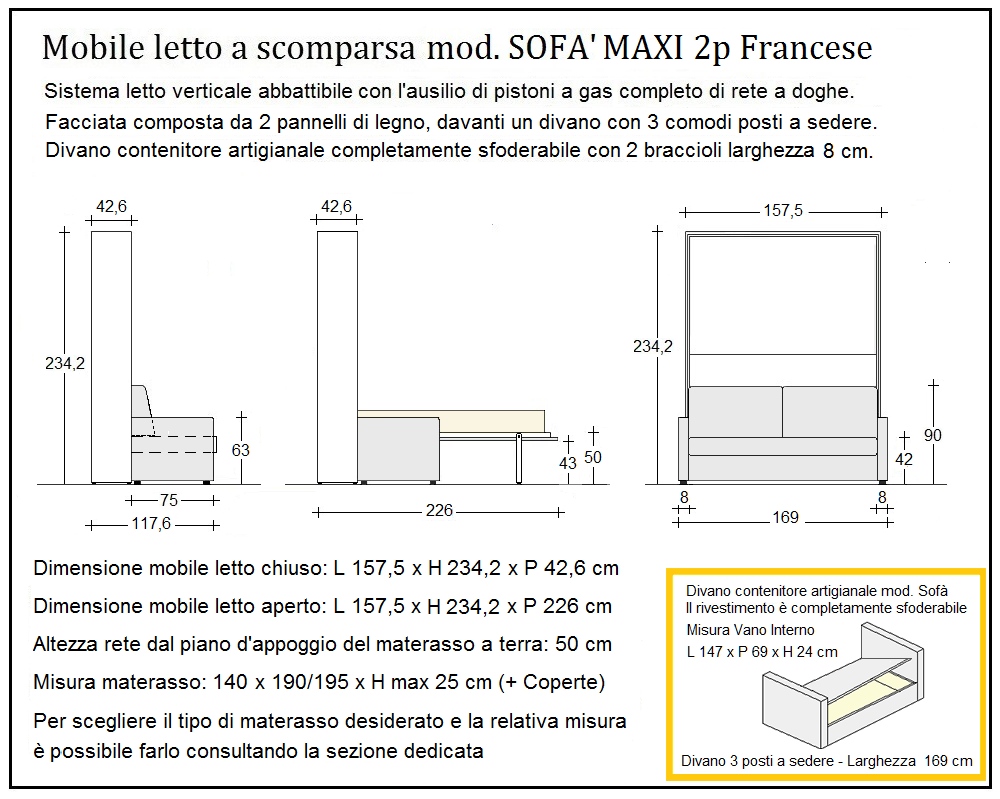 Mobile letto a scomparsa mod. SOFA' MAXI 2p Francese

Sistema letto verticale abbattibile con l'ausilio di pistoni a gas completo di rete a doghe.
Facciata composta da 2 pannelli di legno, davanti un divano con 3 comodi posti a sedere.
Divano contenitore artigianale completamente sfoderabile con 2 braccioli larghezza 8 cm.

42,6
234,2
63
75
117,6

42,6
43
50
226

157,5
234,2
90
42
8
8
169

Dimensione mobile letto chiuso: L 157,5 x H 234,2 x P 42,6 cm

Dimensione mobile letto aperto: L 157,5 x H 234,2 x P 226 cm

Altezza rete dal piano d'appoggio del materasso a terra: 50 cm

Misura materasso: 140 x 190/195 x H max 25 cm (+ Coperte)

Per scegliere il tipo di materasso desiderato e la relativa misura è possibile farlo consultando la sezione dedicata

Divano contenitore artigianale mod. Sofà
Il rivestimento è completamente sfoderabile
Misura Vano Interno
L 147 x P 69 x H 24 cm

Divano 3 posti a sedere - Larghezza 169 cm